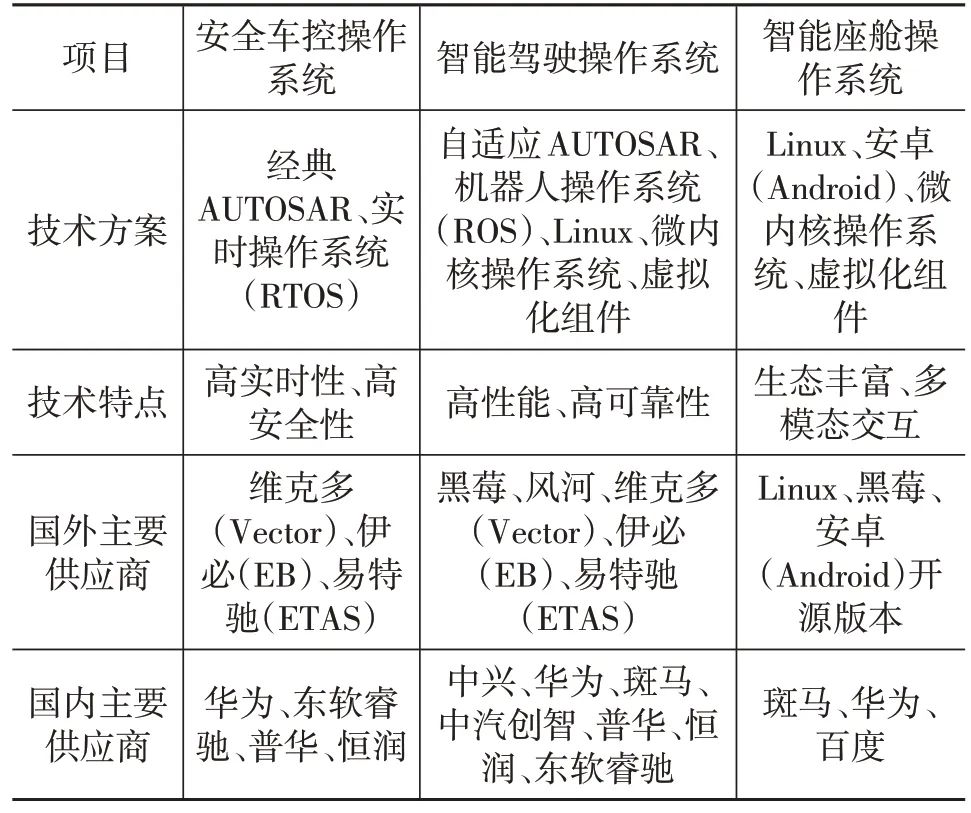 | 项目 | 安全车控操作系统 | 智能驾驶操作系统 | 智能座舱操作系统 |
|---|---|---|---|
| 技术方案 | 经典AUTOSAR、实时操作系统（RTOS） | 自适应AUTOSAR、机器人操作系统（ROS）、Linux、微内核操作系统、虚拟化组件 | Linux、安卓（Android）、微内核操作系统、虚拟化组件 |
| 技术特点 | 高实时性、高安全性 | 高性能、高可靠性 | 生态丰富、多模态交互 |
| 国外主要供应商 | 维克多（Vector）、伊必（EB）、易特驰（ETAS） | 黑莓、风河、维克多（Vector）、伊必（EB）、易特驰（ETAS） | Linux、黑莓、安卓（Android）开源版本 |
| 国内主要供应商 | 华为、东软睿驰、普华、恒润 | 中兴、华为、斑马、中汽创智、普华、恒润、东软睿驰 | 斑马、华为、百度 |